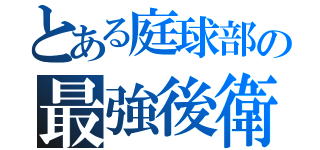 とある庭球部の
最強後衛